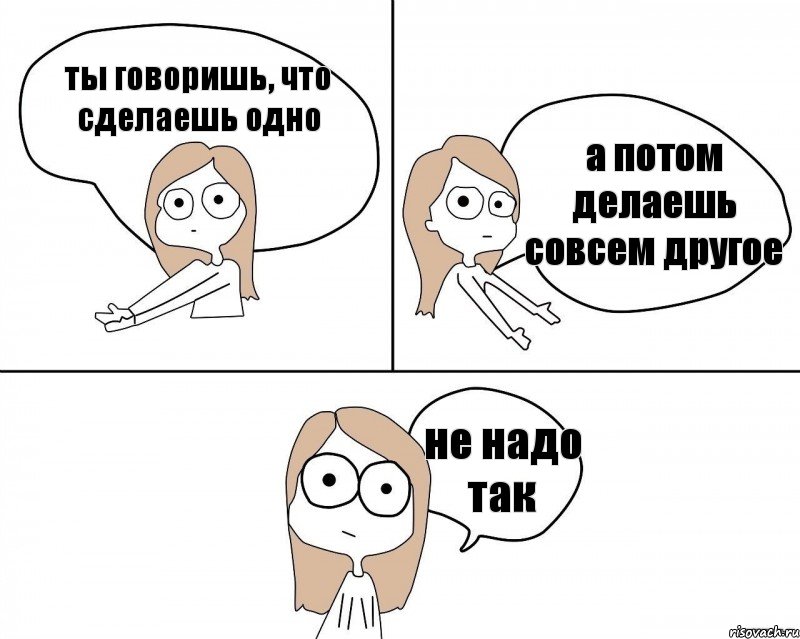 ты говоришь, что сделаешь одно

а потом делаешь совсем другое

не надо так

risovach.ru